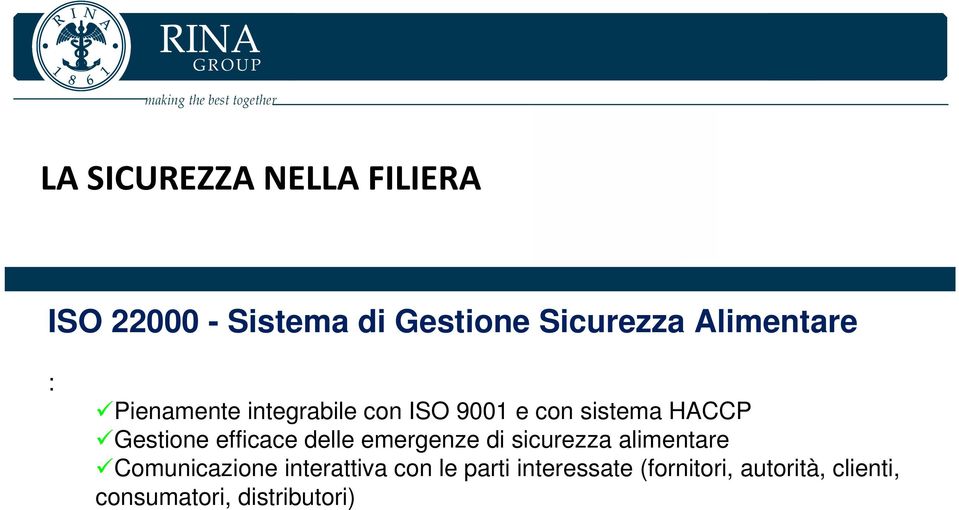 RINA 1861

RINA
GROUP

making the best together

LA SICUREZZA NELLA FILIERA

ISO 22000 - Sistema di Gestione Sicurezza Alimentare

:

✓Pienamente integrabile con ISO 9001 e con sistema HACCP
✓Gestione efficace delle emergenze di sicurezza alimentare
✓Comunicazione interattiva con le parti interessate (fornitori, autorità, clienti, consumatori, distributori)